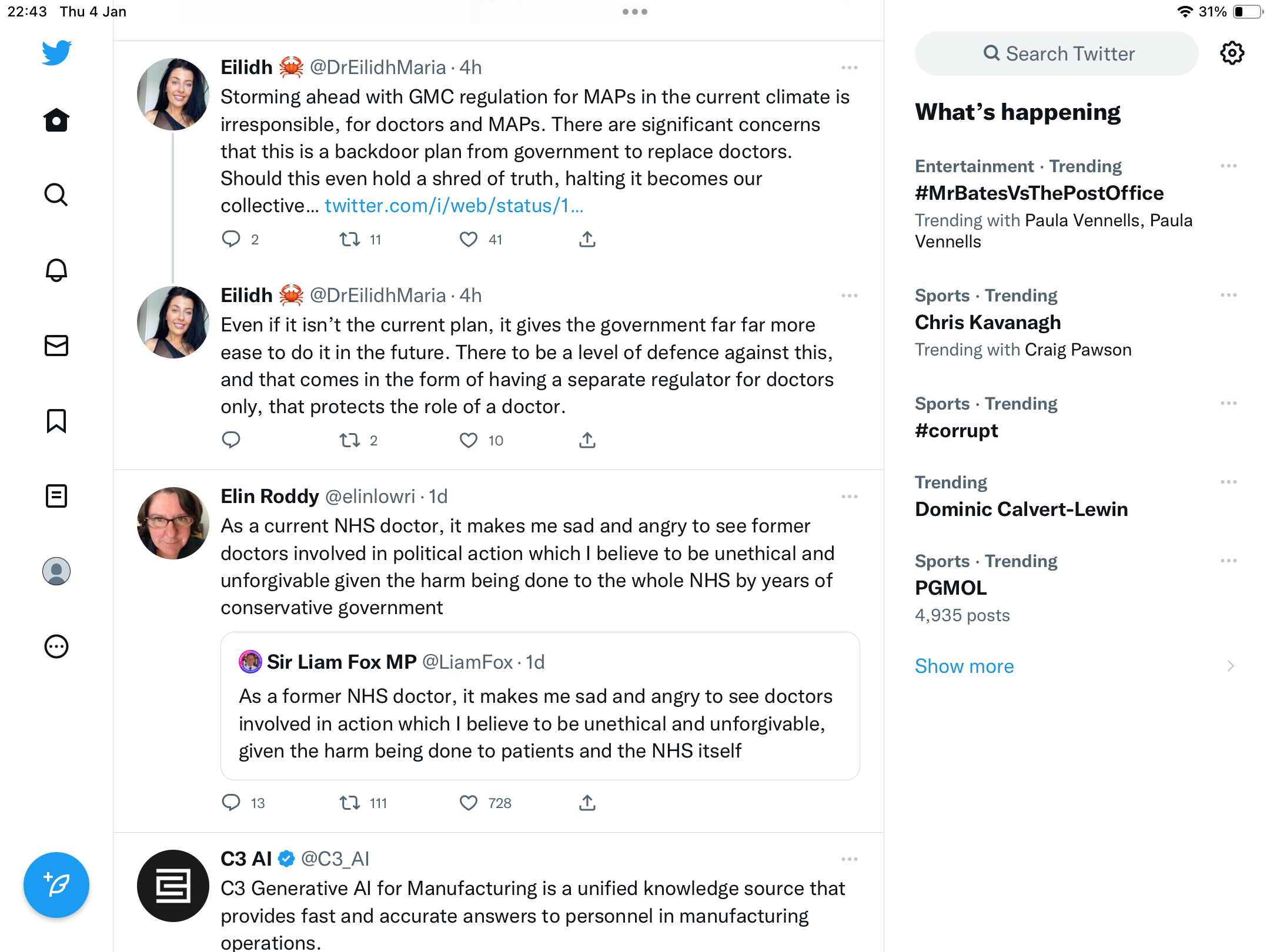 22:43 Thu 4 Jan

31%

Eilidh 🦀 @DrEilidhMaria · 4h
Storming ahead with GMC regulation for MAPs in the current climate is irresponsible, for doctors and MAPs. There are significant concerns that this is a backdoor plan from government to replace doctors. Should this even hold a shred of truth, halting it becomes our collective… twitter.com/i/web/status/1…

2 11 41

Eilidh 🦀 @DrEilidhMaria · 4h
Even if it isn't the current plan, it gives the government far far more ease to do it in the future. There to be a level of defence against this, and that comes in the form of having a separate regulator for doctors only, that protects the role of a doctor.

2 10

Elin Roddy @elinlowri · 1d
As a current NHS doctor, it makes me sad and angry to see former doctors involved in political action which I believe to be unethical and unforgivable given the harm being done to the whole NHS by years of conservative government

Sir Liam Fox MP @LiamFox · 1d
As a former NHS doctor, it makes me sad and angry to see doctors involved in action which I believe to be unethical and unforgivable, given the harm being done to patients and the NHS itself

13 111 728

C3 AI @C3_AI
C3 Generative AI for Manufacturing is a unified knowledge source that provides fast and accurate answers to personnel in manufacturing operations.

Search Twitter

What's happening

Entertainment · Trending
#MrBatesVsThePostOffice
Trending with Paula Vennells, Paula Vennells

Sports · Trending
Chris Kavanagh
Trending with Craig Pawson

Sports · Trending
#corrupt

Trending
Dominic Calvert-Lewin

Sports · Trending
PGMOL
4,935 posts

Show more